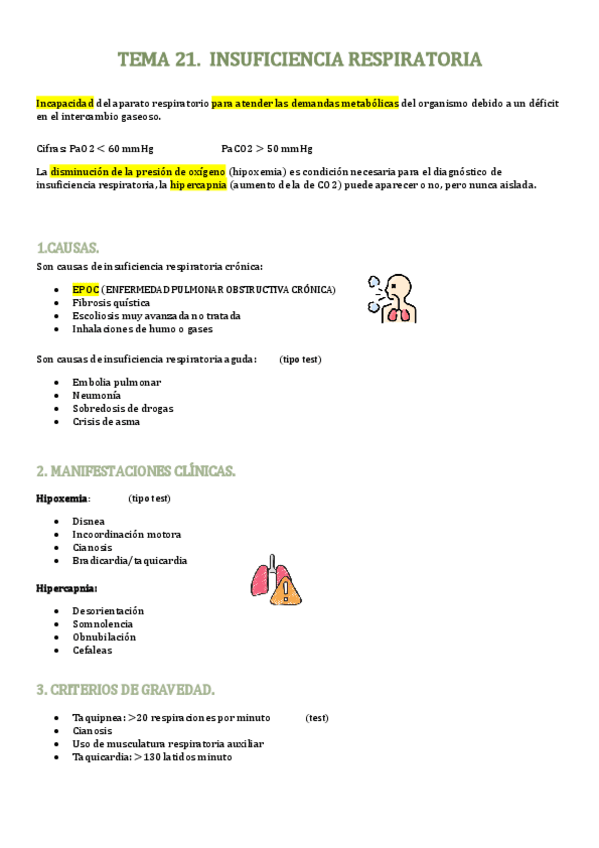 TEMA 21. INSUFICIENCIA RESPIRATORIA

Incapacidad del aparato respiratorio para atender las demandas metabólicas del organismo debido a un déficit en el intercambio gaseoso.

Cifras: PaO2 < 60 mmHg PaCO2 > 50 mmHg

La disminución de la presión de oxígeno (hipoxemia) es condición necesaria para el diagnóstico de insuficiencia respiratoria, la hipercapnia (aumento de la de CO2) puede aparecer o no, pero nunca aislada.

1.CAUSAS.

Son causas de insuficiencia respiratoria crónica:

- EPOC (ENFERMEDAD PULMONAR OBSTRUCTIVA CRÓNICA)
- Fibrosis quística
- Escoliosis muy avanzada no tratada
- Inhalaciones de humo o gases

Son causas de insuficiencia respiratoria aguda: (tipo test)

- Embolia pulmonar
- Neumonía
- Sobredosis de drogas
- Crisis de asma

2. MANIFESTACIONES CLÍNICAS.

Hipoxemia: (tipo test)

- Disnea
- Incoordinación motora
- Cianosis
- Bradicardia/taquicardia

Hipercapnia:

- Desorientación
- Somnolencia
- Obnubilación
- Cefaleas

3. CRITERIOS DE GRAVEDAD.

- Taquipnea: >20 respiraciones por minuto (test)
- Cianosis
- Uso de musculatura respiratoria auxiliar
- Taquicardia: >130 latidos minuto